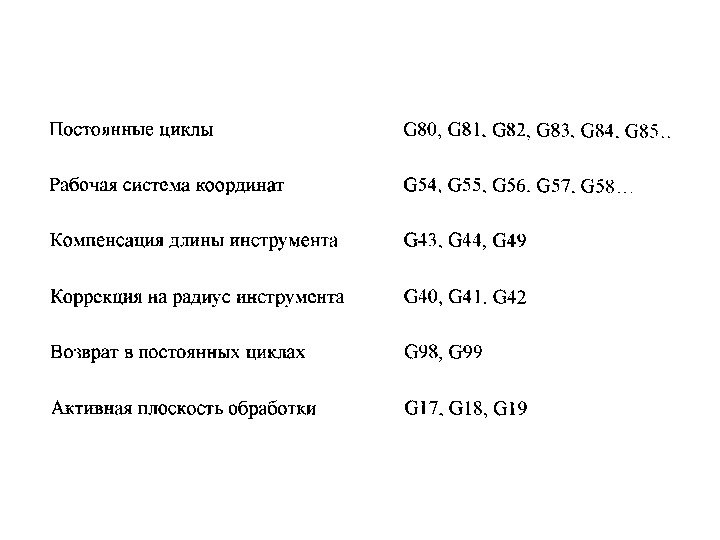 Постоянные циклы G80, G81, G82, G83, G84, G85..

Рабочая система координат G54, G55, G56, G57, G58…

Компенсация длины инструмента G43, G44, G49

Коррекция на радиус инструмента G40, G41, G42

Возврат в постоянных циклах G98, G99

Активная плоскость обработки G17, G18, G19